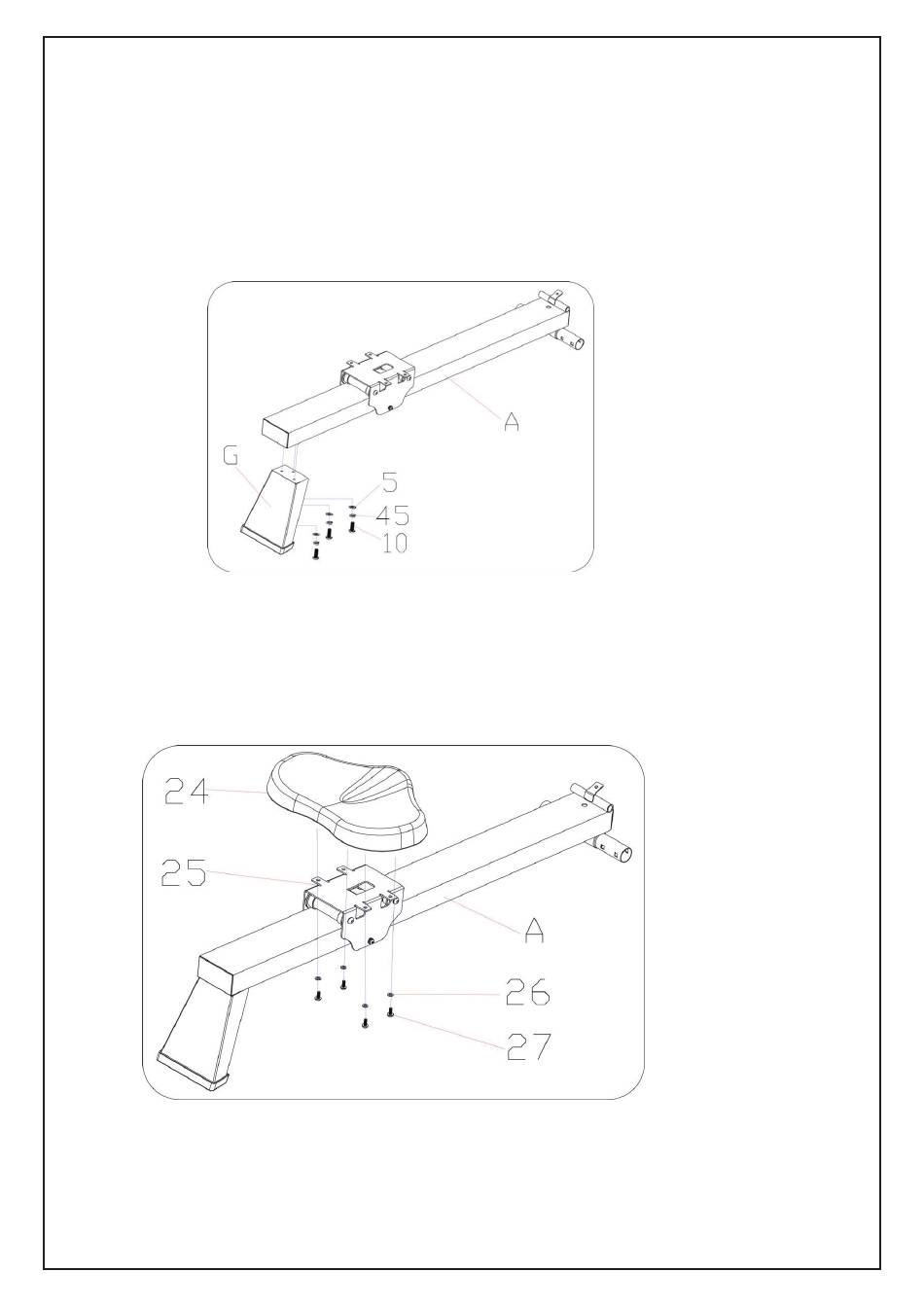 A
G
5
45
10

24
25
A
26
27